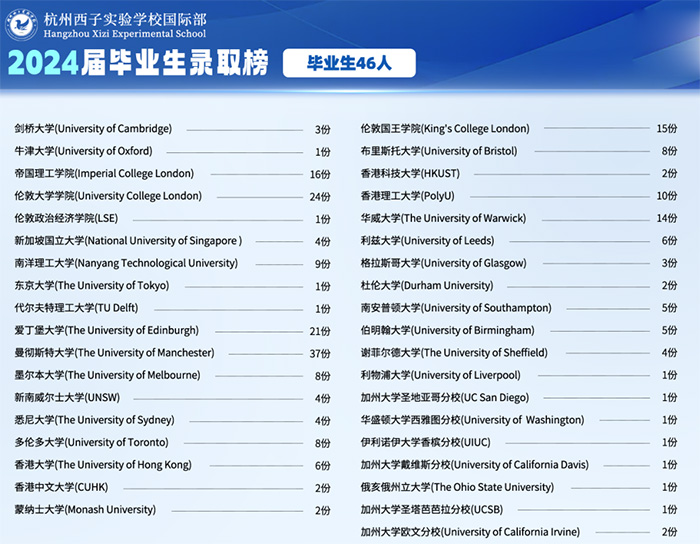 杭州西子实验学校国际部
Hangzhou Xizi Experimental School

2024届毕业生录取榜

毕业生46人

剑桥大学(University of Cambridge) 3份
牛津大学(University of Oxford) 1份
帝国理工学院(Imperial College London) 16份
伦敦大学学院(University College London) 24份
伦敦政治经济学院(LSE) 1份
新加坡国立大学(National University of Singapore ) 4份
南洋理工大学(Nanyang Technological University) 9份
东京大学(The University of Tokyo) 1份
代尔夫特理工大学(TU Delft) 1份
爱丁堡大学(The University of Edinburgh) 21份
曼彻斯特大学(The University of Manchester) 37份
墨尔本大学(The University of Melbourne) 8份
新南威尔士大学(UNSW) 4份
悉尼大学(The University of Sydney) 4份
多伦多大学(University of Toronto) 8份
香港大学(The University of Hong Kong) 6份
香港中文大学(CUHK) 2份
蒙纳士大学(Monash University) 2份

伦敦国王学院(King's College London) 15份
布里斯托大学(University of Bristol) 8份
香港科技大学(HKUST) 2份
香港理工大学(PolyU) 10份
华威大学(The University of Warwick) 14份
利兹大学(University of Leeds) 6份
格拉斯哥大学(University of Glasgow) 3份
杜伦大学(Durham University) 2份
南安普顿大学(University of Southampton) 5份
伯明翰大学(University of Birmingham) 5份
谢菲尔德大学(The University of Sheffield) 4份
利物浦大学(University of Liverpool) 1份
加州大学圣地亚哥分校(UC San Diego) 1份
华盛顿大学西雅图分校(University of Washington) 1份
伊利诺伊大学香槟分校(UIUC) 1份
加州大学戴维斯分校(University of California Davis) 1份
俄亥俄州立大学(The Ohio State University) 1份
加州大学圣塔芭芭拉分校(UCSB) 1份
加州大学欧文分校(University of California Irvine) 2份